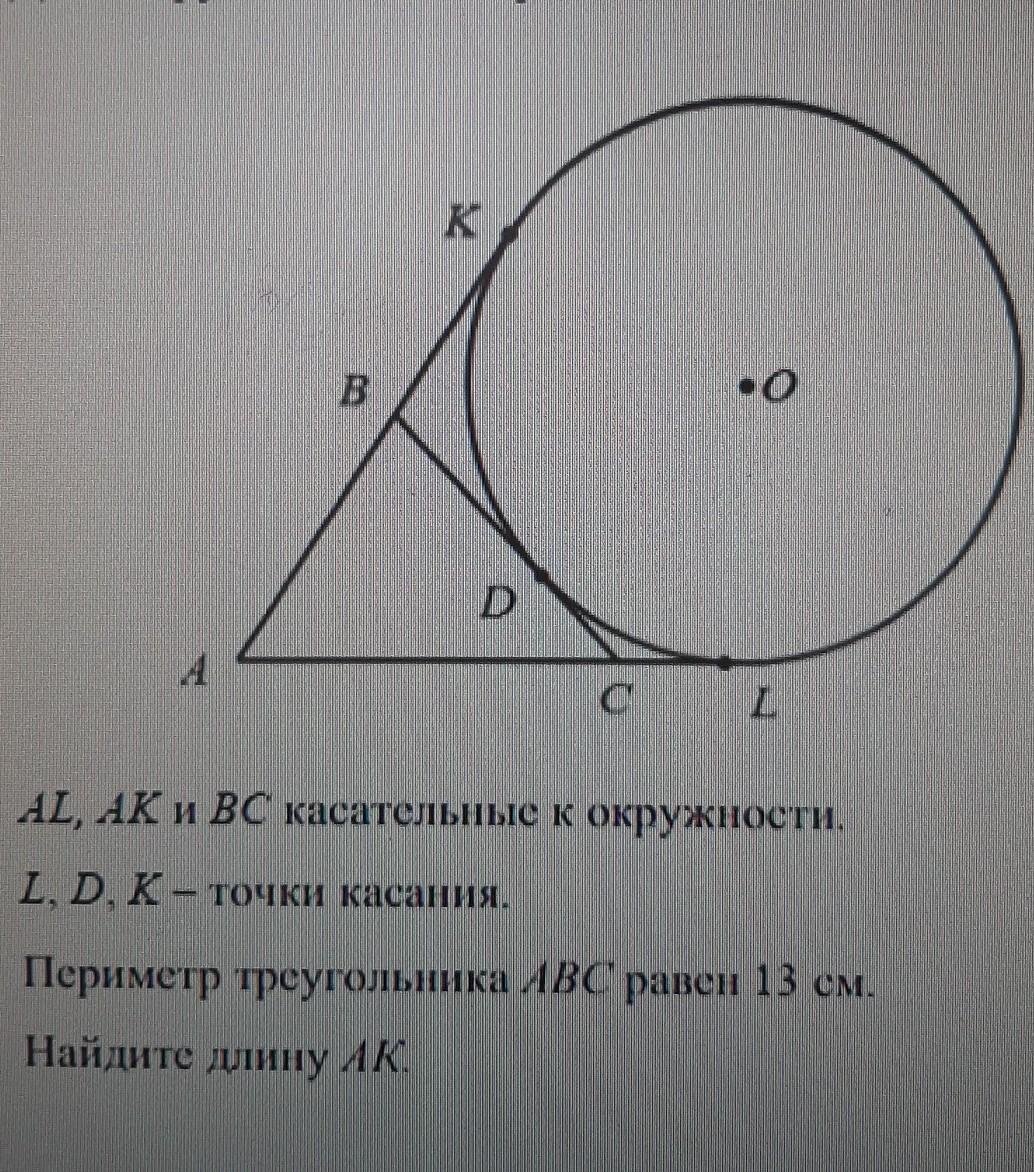 K

B

O

D

A

C

L

AL, AK и BC касательные к окружности.

L, D, K – точки касания.

Периметр треугольника ABC равен 13 см.

Найдите длину AK.